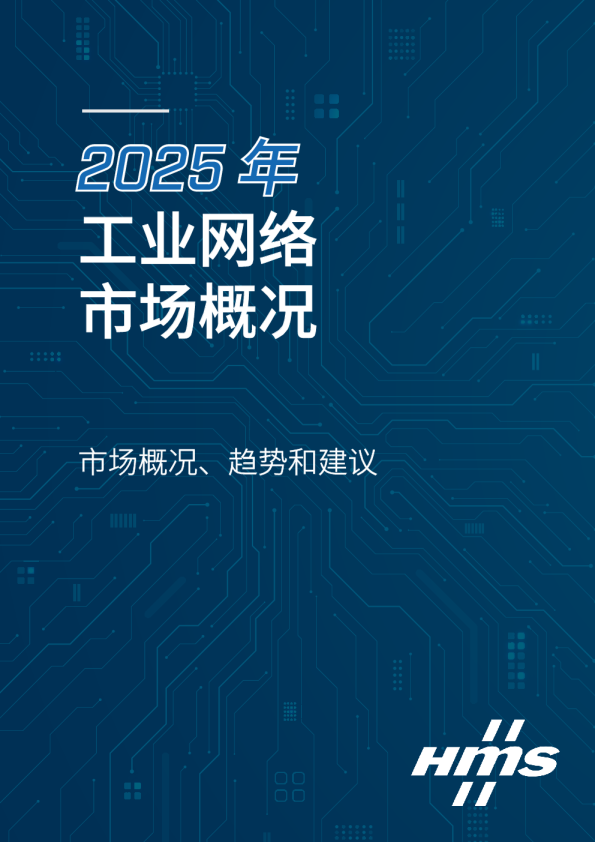 2025 年
工业网络
市场概况

市场概况、趋势和建议

HMS